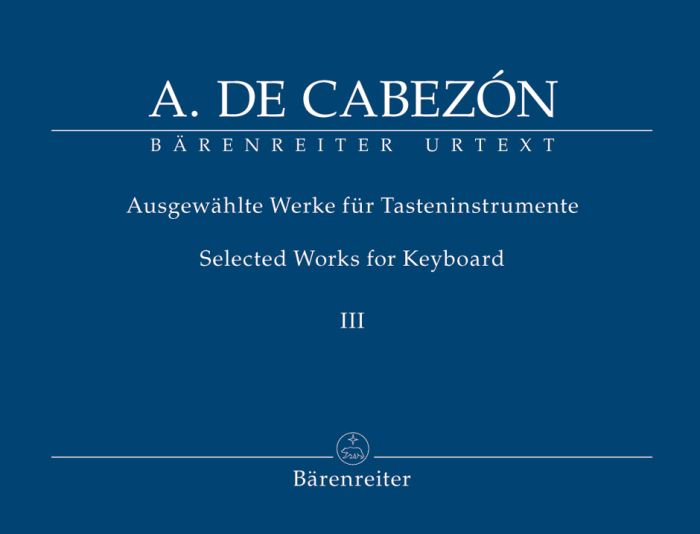 A. DE CABEZÓN

BÄRENREITER URTEXT

Ausgewählte Werke für Tasteninstrumente

Selected Works for Keyboard

III

Bärenreiter